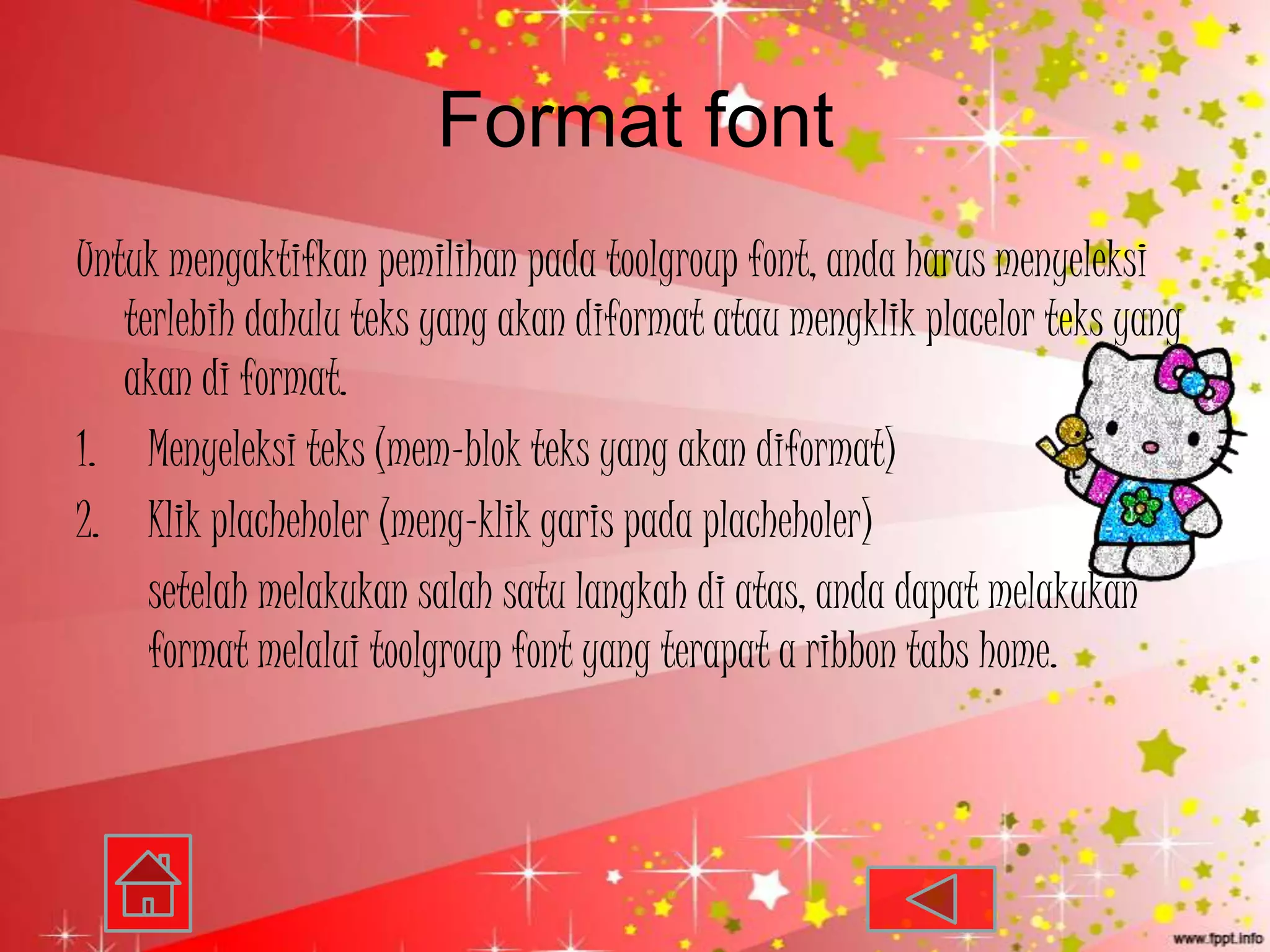 Format font

Untuk mengaktifkan pemilihan pada toolgroup font, anda harus menyeleksi terlebih dahulu teks yang akan diformat atau mengklik placelor teks yang akan di format.

1. Menyeleksi teks (mem-blok teks yang akan diformat)
2. Klik placheholer (meng-klik garis pada placheholer)

setelah melakukan salah satu langkah di atas, anda dapat melakukan format melalui toolgroup font yang terapat a ribbon tabs home.

www.fppt.info